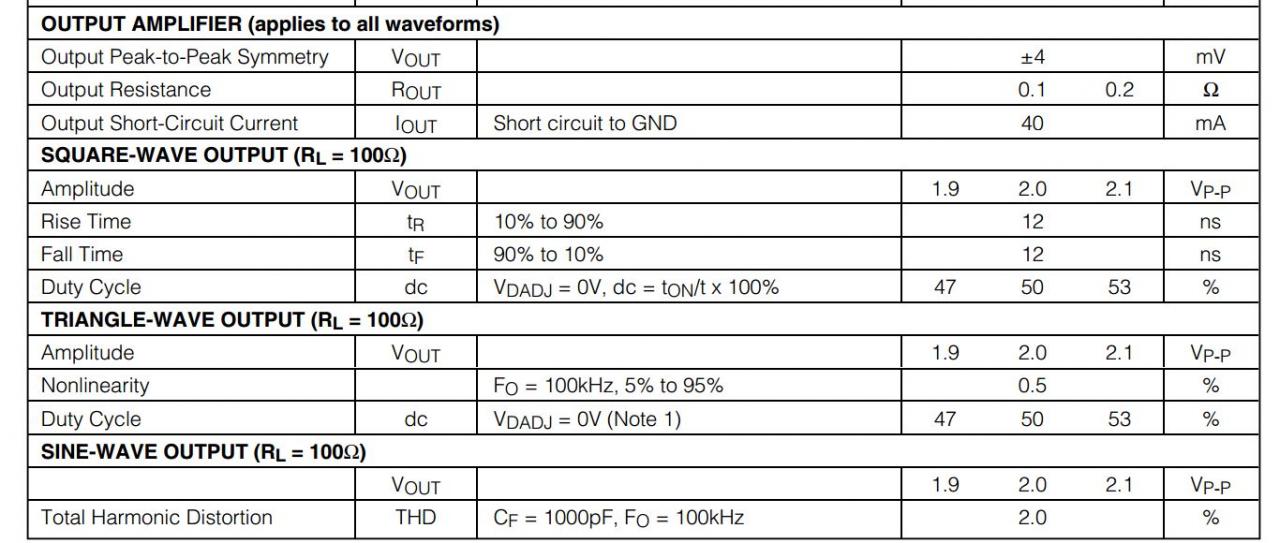 | | | | | | | |
|---|---|---|---|---|---|---|
| **OUTPUT AMPLIFIER (applies to all waveforms)** | | | | | | |
| Output Peak-to-Peak Symmetry | $V_{OUT}$ | | | ±4 | | mV |
| Output Resistance | $R_{OUT}$ | | | 0.1 | 0.2 | Ω |
| Output Short-Circuit Current | $I_{OUT}$ | Short circuit to GND | | 40 | | mA |
| **SQUARE-WAVE OUTPUT ($R_L$ = 100Ω)** | | | | | | |
| Amplitude | $V_{OUT}$ | | 1.9 | 2.0 | 2.1 | $V_{P-P}$ |
| Rise Time | $t_R$ | 10% to 90% | | 12 | | ns |
| Fall Time | $t_F$ | 90% to 10% | | 12 | | ns |
| Duty Cycle | dc | $V_{DADJ}$ = 0V, dc = $t_{ON}$/t x 100% | 47 | 50 | 53 | % |
| **TRIANGLE-WAVE OUTPUT ($R_L$ = 100Ω)** | | | | | | |
| Amplitude | $V_{OUT}$ | | 1.9 | 2.0 | 2.1 | $V_{P-P}$ |
| Nonlinearity | | $F_O$ = 100kHz, 5% to 95% | | 0.5 | | % |
| Duty Cycle | dc | $V_{DADJ}$ = 0V (Note 1) | 47 | 50 | 53 | % |
| **SINE-WAVE OUTPUT ($R_L$ = 100Ω)** | | | | | | |
| | $V_{OUT}$ | | 1.9 | 2.0 | 2.1 | $V_{P-P}$ |
| Total Harmonic Distortion | THD | $C_F$ = 1000pF, $F_O$ = 100kHz | | 2.0 | | % |